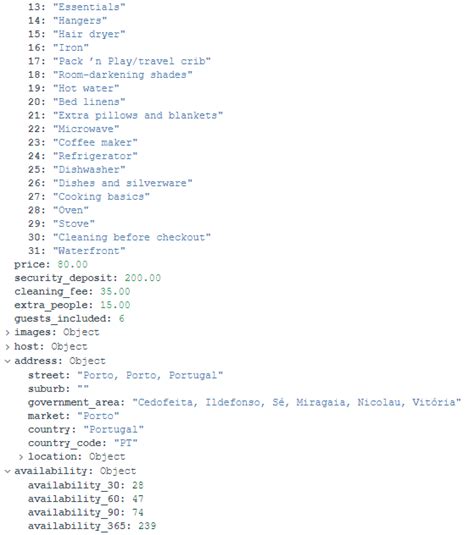 13: "Essentials"
14: "Hangers"
15: "Hair dryer"
16: "Iron"
17: "Pack 'n Play/travel crib"
18: "Room-darkening shades"
19: "Hot water"
20: "Bed linens"
21: "Extra pillows and blankets"
22: "Microwave"
23: "Coffee maker"
24: "Refrigerator"
25: "Dishwasher"
26: "Dishes and silverware"
27: "Cooking basics"
28: "Oven"
29: "Stove"
30: "Cleaning before checkout"
31: "Waterfront"
price: 80.00
security_deposit: 200.00
cleaning_fee: 35.00
extra_people: 15.00
guests_included: 6
› images: Object
› host: Object
⌄ address: Object
street: "Porto, Porto, Portugal"
suburb: ""
government_area: "Cedofeita, Ildefonso, Sé, Miragaia, Nicolau, Vitória"
market: "Porto"
country: "Portugal"
country_code: "PT"
› location: Object
⌄ availability: Object
availability_30: 28
availability_60: 47
availability_90: 74
availability_365: 239